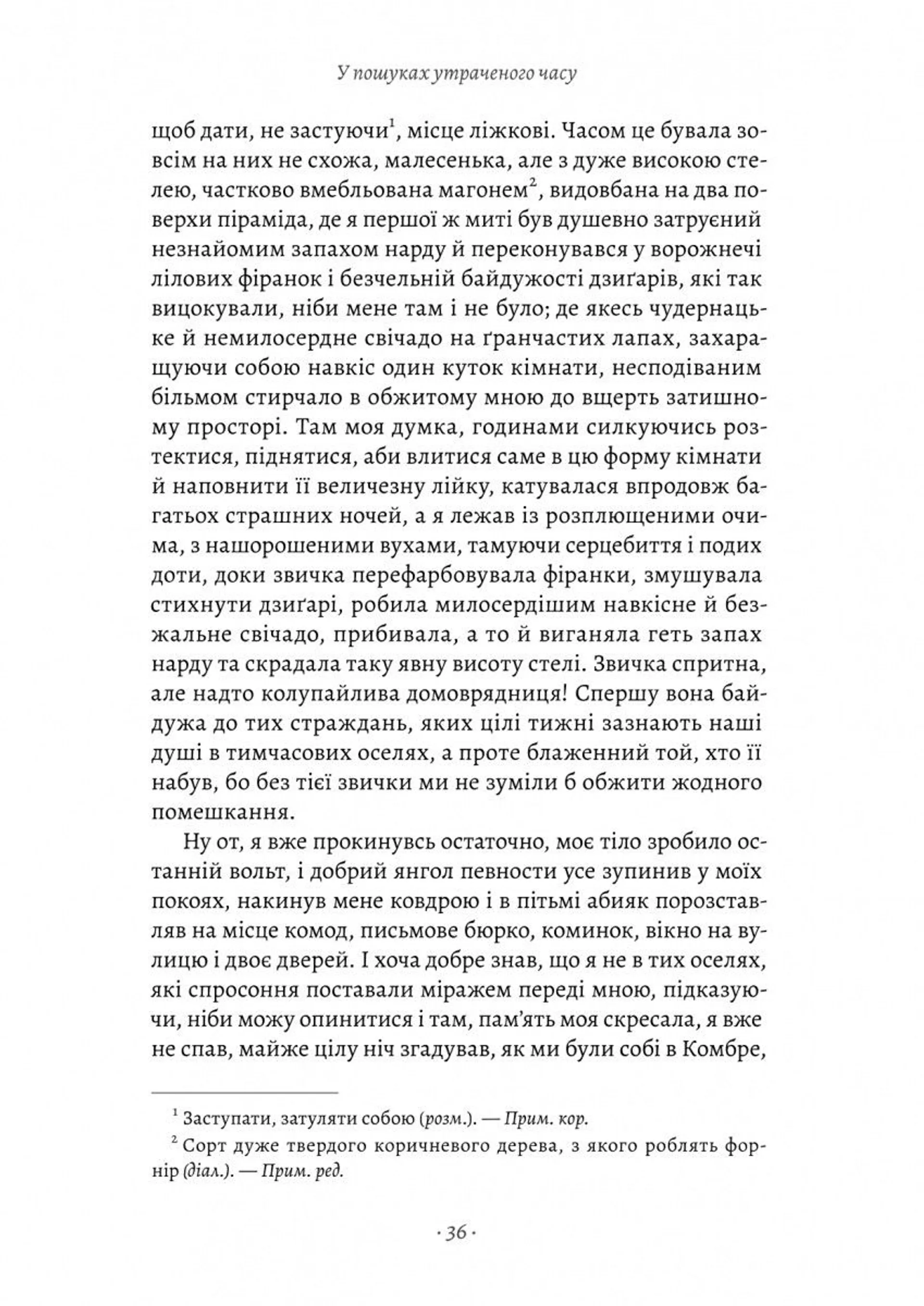 У пошуках утраченого часу

щоб дати, не застуючи$^1$, місце ліжкові. Часом це бувала зовсім на них не схожа, малесенька, але з дуже високою стелею, частково вмебльована магонем$^2$, видовбана на два поверхи піраміда, де я першої ж миті був душевно затруєний незнайомим запахом нарду й переконувався у ворожнечі лілових фіранок і безчельній байдужості дзиґарів, які так вицокували, ніби мене там і не було; де якесь чудернацьке й немилосердне свічадо на ґранчастих лапах, захаращуючи собою навкіс один куток кімнати, несподіваним більмом стирчало в обжитому мною до вщерть затишному просторі. Там моя думка, годинами силкуючись розтектися, піднятися, аби влитися саме в цю форму кімнати й наповнити її величезну лійку, катувалася впродовж багатьох страшних ночей, а я лежав із розплющеними очима, з нашорошеними вухами, тамуючи серцебиття і подих доти, доки звичка перефарбовувала фіранки, змушувала стихнути дзиґарі, робила милосердішим навкісне й безжальне свічадо, прибивала, а то й виганяла геть запах нарду та скрадала таку явну висоту стелі. Звичка спритна, але надто колупайлива домоврядниця! Спершу вона байдужа до тих страждань, яких цілі тижні зазнають наші душі в тимчасових оселях, а проте блаженний той, хто її набув, бо без тієї звички ми не зуміли б обжити жодного помешкання.

Ну от, я вже прокинувсь остаточно, моє тіло зробило останній вольт, і добрий янгол певности усе зупинив у моїх покоях, накинув мене ковдрою і в пітьмі абияк порозставляв на місце комод, письмове бюрко, коминок, вікно на вулицю і двоє дверей. І хоча добре знав, що я не в тих оселях, які спросоння поставали міражем переді мною, підказуючи, ніби можу опинитися і там, пам'ять моя скресала, я вже не спав, майже цілу ніч згадував, як ми були собі в Комбре,

$^1$ Заступати, затуляти собою (розм.). — Прим. кор.
$^2$ Сорт дуже твердого коричневого дерева, з якого роблять форнір (діал.). — Прим. ред.

· 36 ·